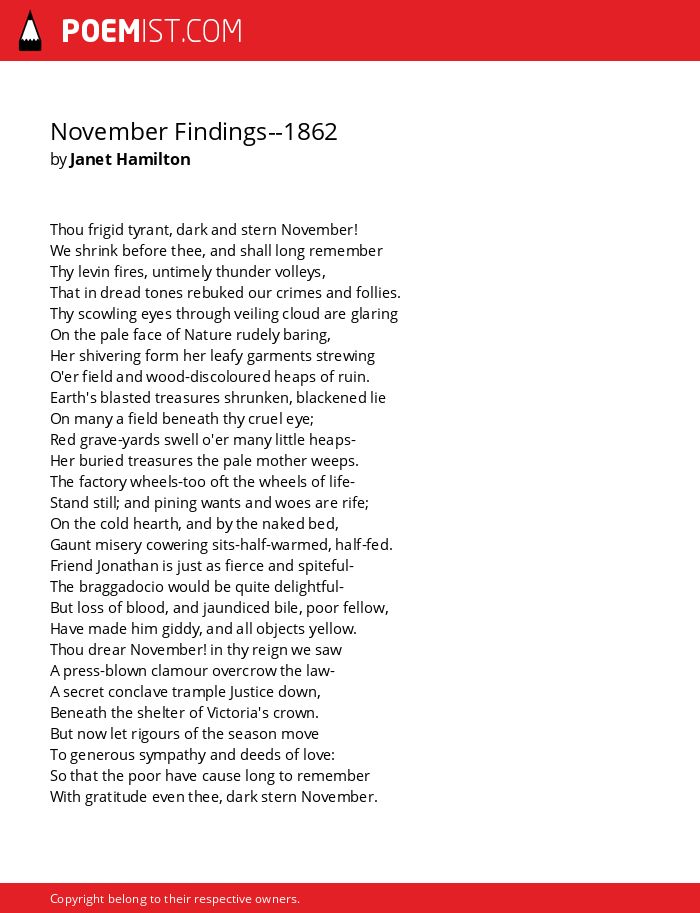 POEMIST.COM

November Findings--1862
by Janet Hamilton

Thou frigid tyrant, dark and stern November!
We shrink before thee, and shall long remember
Thy levin fires, untimely thunder volleys,
That in dread tones rebuked our crimes and follies.
Thy scowling eyes through veiling cloud are glaring
On the pale face of Nature rudely baring,
Her shivering form her leafy garments strewing
O'er field and wood-discoloured heaps of ruin.
Earth's blasted treasures shrunken, blackened lie
On many a field beneath thy cruel eye;
Red grave-yards swell o'er many little heaps-
Her buried treasures the pale mother weeps.
The factory wheels-too oft the wheels of life-
Stand still; and pining wants and woes are rife;
On the cold hearth, and by the naked bed,
Gaunt misery cowering sits-half-warmed, half-fed.
Friend Jonathan is just as fierce and spiteful-
The braggadocio would be quite delightful-
But loss of blood, and jaundiced bile, poor fellow,
Have made him giddy, and all objects yellow.
Thou drear November! in thy reign we saw
A press-blown clamour overcrow the law-
A secret conclave trample Justice down,
Beneath the shelter of Victoria's crown.
But now let rigours of the season move
To generous sympathy and deeds of love:
So that the poor have cause long to remember
With gratitude even thee, dark stern November.

Copyright belong to their respective owners.